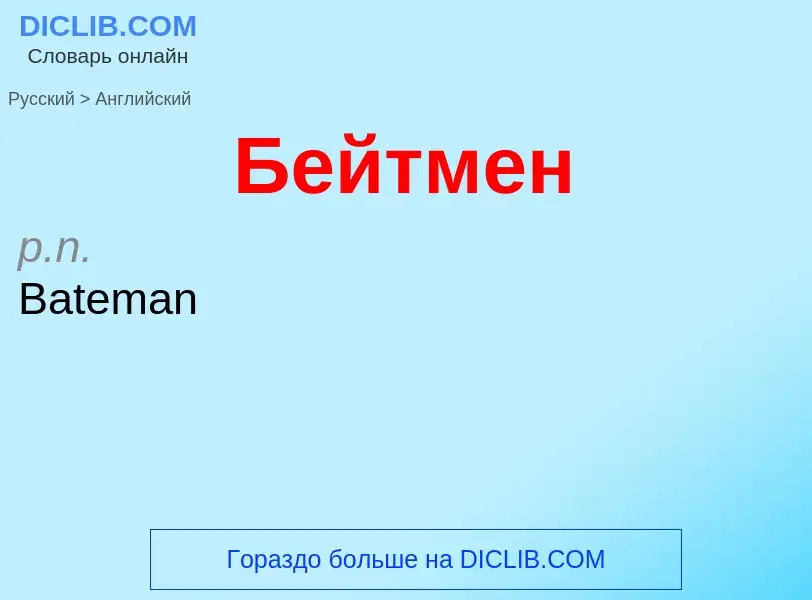 DICLIB.COM
Словарь онлайн

Русский > Английский

Бейтмен

p.n.
Bateman

Гораздо больше на DICLIB.COM